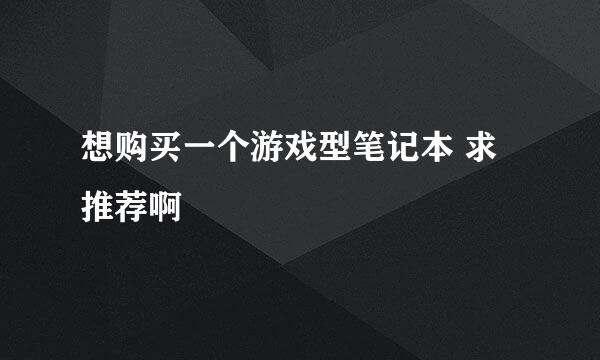 想购买一个游戏型笔记本 求推荐啊